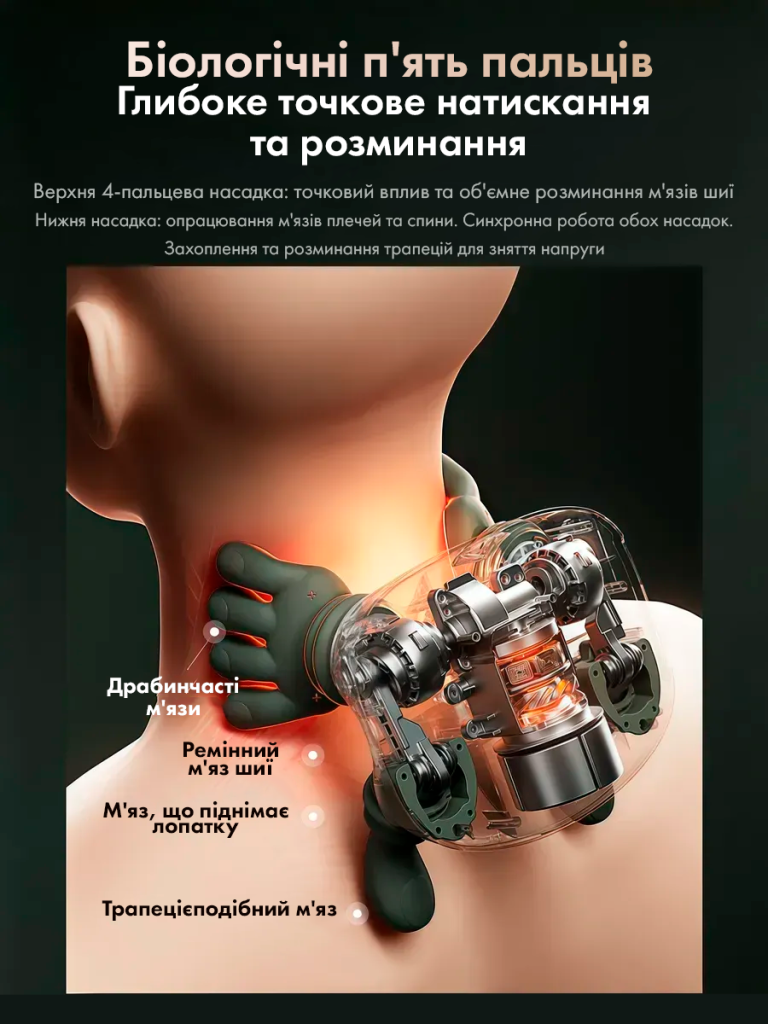 Біологічні п'ять пальців
Глибоке точкове натискання
та розминання

Верхня 4-пальцева насадка: точковий вплив та об'ємне розминання м'язів шиї
Нижня насадка: опрацювання м'язів плечей та спини. Синхронна робота обох насадок.
Захоплення та розминання трапецій для зняття напруги

Драбинчасті
м'язи

Ремінний
м'яз шиї

М'яз, що піднімає
лопатку

Трапецієподібний м'яз